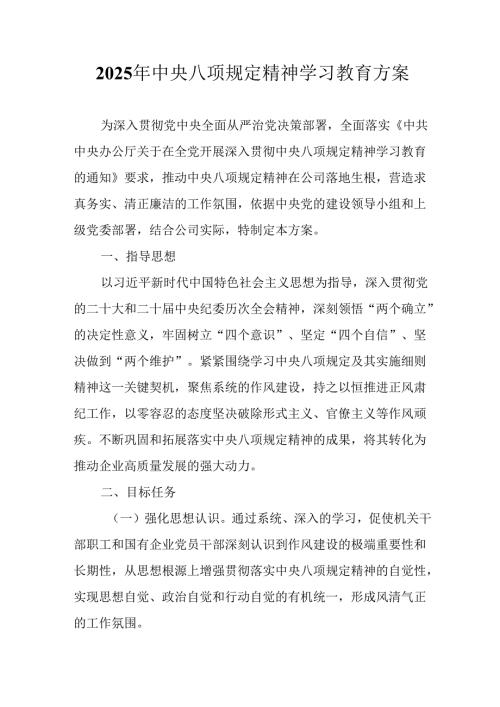 2025年中央八项规定精神学习教育方案

为深入贯彻党中央全面从严治党决策部署，全面落实《中共中央办公厅关于在全党开展深入贯彻中央八项规定精神学习教育的通知》要求，推动中央八项规定精神在公司落地生根，营造求真务实、清正廉洁的工作氛围，依据中央党的建设领导小组和上级党委部署，结合公司实际，特制定本方案。

一、指导思想

以习近平新时代中国特色社会主义思想为指导，深入贯彻党的二十大和二十届中央纪委历次全会精神，深刻领悟“两个确立”的决定性意义，牢固树立“四个意识”、坚定“四个自信”、坚决做到“两个维护”。紧紧围绕学习中央八项规定及其实施细则精神这一关键契机，聚焦系统的作风建设，持之以恒推进正风肃纪工作，以零容忍的态度坚决破除形式主义、官僚主义等作风顽疾。不断巩固和拓展落实中央八项规定精神的成果，将其转化为推动企业高质量发展的强大动力。

二、目标任务

（一）强化思想认识。通过系统、深入的学习，促使机关干部职工和国有企业党员干部深刻认识到作风建设的极端重要性和长期性，从思想根源上增强贯彻落实中央八项规定精神的自觉性，实现思想自觉、政治自觉和行动自觉的有机统一，形成风清气正的工作氛围。